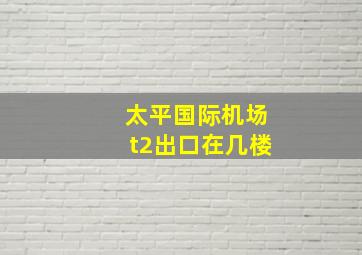 太平国际机场
t2出口在几楼